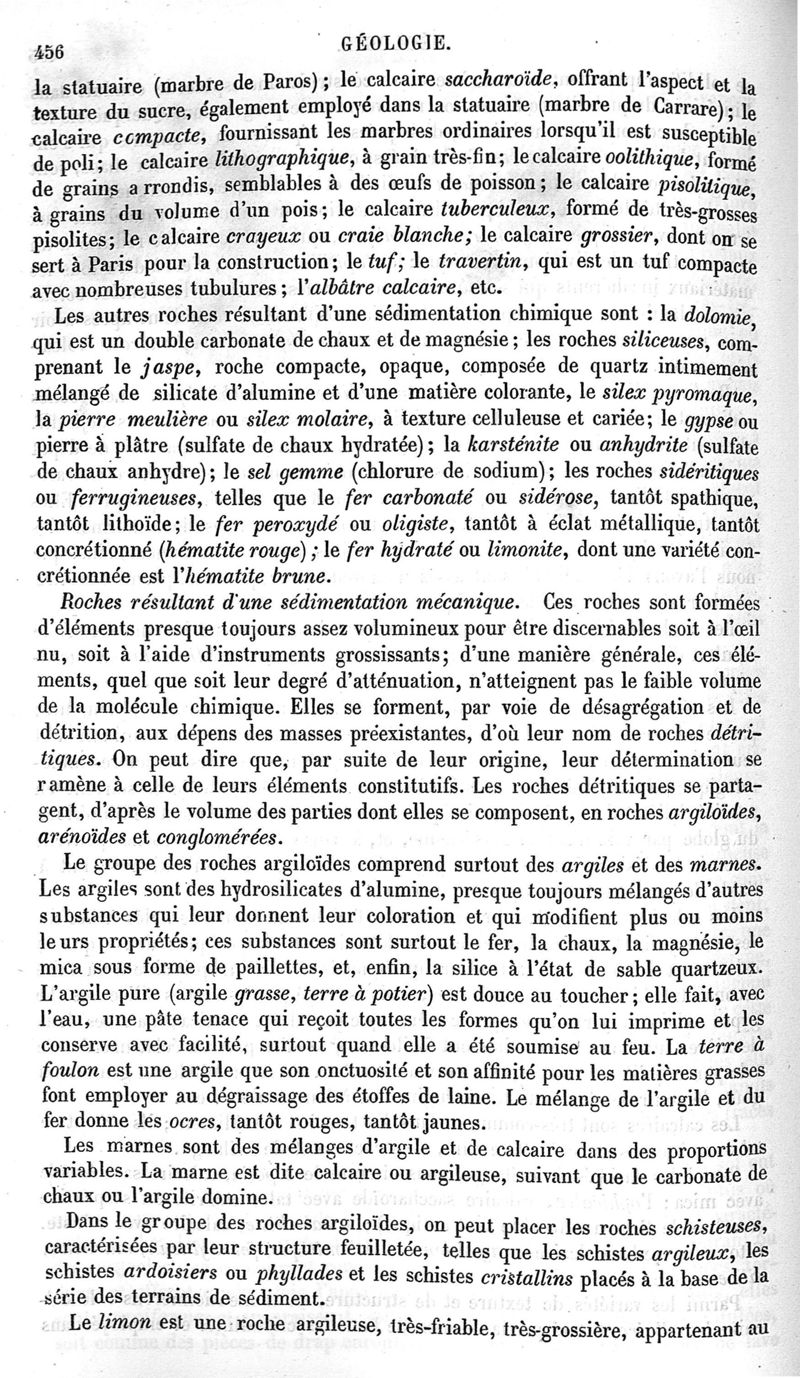 456 GÉOLOGIE.

la statuaire (marbre de Paros); le calcaire saccharoïde, offrant l'aspect et la texture du sucre, également employé dans la statuaire (marbre de Carrare); le calcaire compacte, fournissant les marbres ordinaires lorsqu'il est susceptible de poli; le calcaire lithographique, à grain très-fin; le calcaire oolithique, formé de grains arrondis, semblables à des œufs de poisson; le calcaire pisolitique, à grains du volume d'un pois; le calcaire tuberculeux, formé de très-grosses pisolites; le calcaire crayeux ou craie blanche; le calcaire grossier, dont on se sert à Paris pour la construction; le tuf; le travertin, qui est un tuf compacte avec nombreuses tubulures; l'albâtre calcaire, etc.

Les autres roches résultant d'une sédimentation chimique sont : la dolomie, qui est un double carbonate de chaux et de magnésie; les roches siliceuses, comprenant le jaspe, roche compacte, opaque, composée de quartz intimement mélangé de silicate d'alumine et d'une matière colorante, le silex pyromaque, la pierre meulière ou silex molaire, à texture celluleuse et cariée; le gypse ou pierre à plâtre (sulfate de chaux hydratée); la karsténite ou anhydrite (sulfate de chaux anhydre); le sel gemme (chlorure de sodium); les roches sidéritiques ou ferrugineuses, telles que le fer carbonaté ou sidérose, tantôt spathique, tantôt lithoïde; le fer peroxydé ou oligiste, tantôt à éclat métallique, tantôt concrétionné (hématite rouge); le fer hydraté ou limonite, dont une variété concrétionnée est l'hématite brune.

Roches résultant d'une sédimentation mécanique. Ces roches sont formées d'éléments presque toujours assez volumineux pour être discernables soit à l'œil nu, soit à l'aide d'instruments grossissants; d'une manière générale, ces éléments, quel que soit leur degré d'atténuation, n'atteignent pas le faible volume de la molécule chimique. Elles se forment, par voie de désagrégation et de détrition, aux dépens des masses préexistantes, d'où leur nom de roches détritiques. On peut dire que, par suite de leur origine, leur détermination se ramène à celle de leurs éléments constitutifs. Les roches détritiques se partagent, d'après le volume des parties dont elles se composent, en roches argiloïdes, arénoïdes et conglomérées.

Le groupe des roches argiloïdes comprend surtout des argiles et des marnes. Les argiles sont des hydrosilicates d'alumine, presque toujours mélangés d'autres substances qui leur donnent leur coloration et qui modifient plus ou moins leurs propriétés; ces substances sont surtout le fer, la chaux, la magnésie, le mica sous forme de paillettes, et, enfin, la silice à l'état de sable quartzeux. L'argile pure (argile grasse, terre à potier) est douce au toucher; elle fait, avec l'eau, une pâte tenace qui reçoit toutes les formes qu'on lui imprime et les conserve avec facilité, surtout quand elle a été soumise au feu. La terre à foulon est une argile que son onctuosité et son affinité pour les matières grasses font employer au dégraissage des étoffes de laine. Le mélange de l'argile et du fer donne les ocres, tantôt rouges, tantôt jaunes.

Les marnes sont des mélanges d'argile et de calcaire dans des proportions variables. La marne est dite calcaire ou argileuse, suivant que le carbonate de chaux ou l'argile domine.

Dans le groupe des roches argiloïdes, on peut placer les roches schisteuses, caractérisées par leur structure feuilletée, telles que les schistes argileux, les schistes ardoisiers ou phyllades et les schistes cristallins placés à la base de la série des terrains de sédiment.

Le limon est une roche argileuse, très-friable, très-grossière, appartenant au